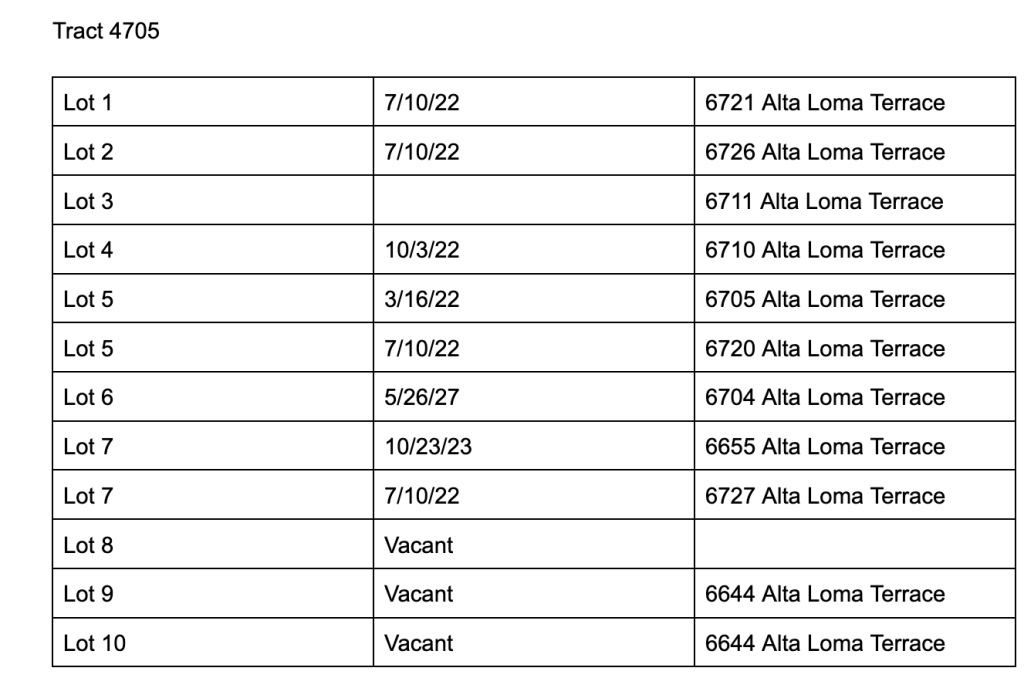 Tract 4705

| Lot 1 | 7/10/22 | 6721 Alta Loma Terrace |
|---|---|---|
| Lot 2 | 7/10/22 | 6726 Alta Loma Terrace |
| Lot 3 |  | 6711 Alta Loma Terrace |
| Lot 4 | 10/3/22 | 6710 Alta Loma Terrace |
| Lot 5 | 3/16/22 | 6705 Alta Loma Terrace |
| Lot 5 | 7/10/22 | 6720 Alta Loma Terrace |
| Lot 6 | 5/26/27 | 6704 Alta Loma Terrace |
| Lot 7 | 10/23/23 | 6655 Alta Loma Terrace |
| Lot 7 | 7/10/22 | 6727 Alta Loma Terrace |
| Lot 8 | Vacant |  |
| Lot 9 | Vacant | 6644 Alta Loma Terrace |
| Lot 10 | Vacant | 6644 Alta Loma Terrace |